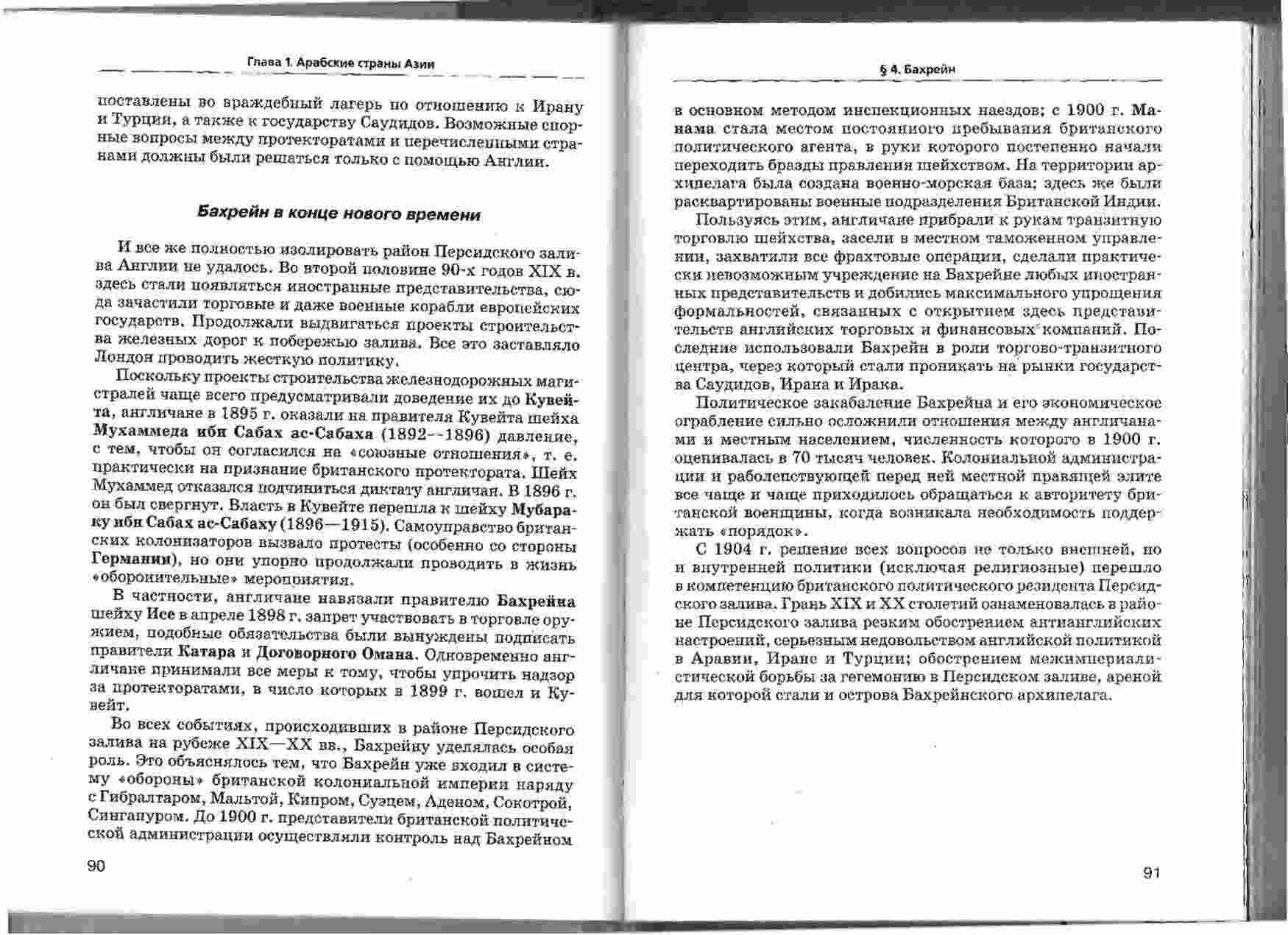 Глава 1. Арабские страны Азии

поставлены во враждебный лагерь по отношению к Ирану и Турции, а также к государству Саудидов. Возможные спорные вопросы между протекторатами и перечисленными странами должны были решаться только с помощью Англии.

Бахрейн в конце нового времени

И все же полностью изолировать район Персидского залива Англии не удалось. Во второй половине 90-х годов XIX в. здесь стали появляться иностранные представительства, сюда зачастили торговые и даже военные корабли европейских государств. Продолжали выдвигаться проекты строительства железных дорог к побережью залива. Все это заставляло Лондон проводить жесткую политику.

Поскольку проекты строительства железнодорожных магистралей чаще всего предусматривали доведение их до Кувейта, англичане в 1895 г. оказали на правителя Кувейта шейха Мухаммеда ибн Сабах ас-Сабаха (1892—1896) давление, с тем, чтобы он согласился на «союзные отношения», т. е. практически на признание британского протектората. Шейх Мухаммед отказался подчиниться диктату англичан. В 1896 г. он был свергнут. Власть в Кувейте перешла к шейху Мубараку ибн Сабах ас-Сабаху (1896—1915). Самоуправство британских колонизаторов вызвало протесты (особенно со стороны Германии), но они упорно продолжали проводить в жизнь «оборонительные» мероприятия.

В частности, англичане навязали правителю Бахрейна шейху Исе в апреле 1898 г. запрет участвовать в торговле оружием, подобные обязательства были вынуждены подписать правители Катара и Договорного Омана. Одновременно англичане принимали все меры к тому, чтобы упрочить надзор за протекторатами, в число которых в 1899 г. вошел и Кувейт.

Во всех событиях, происходивших в районе Персидского залива на рубеже XIX—XX вв., Бахрейну уделялась особая роль. Это объяснялось тем, что Бахрейн уже входил в систему «обороны» британской колониальной империи наряду с Гибралтаром, Мальтой, Кипром, Суэцем, Аденом, Сокотрой, Сингапуром. До 1900 г. представители британской политической администрации осуществляли контроль над Бахрейном

90

§ 4. Бахрейн

в основном методом инспекционных наездов; с 1900 г. Манама стала местом постоянного пребывания британского политического агента, в руки которого постепенно начали переходить бразды правления шейхством. На территории архипелага была создана военно-морская база; здесь же были расквартированы военные подразделения Британской Индии.

Пользуясь этим, англичане прибрали к рукам транзитную торговлю шейхства, засели в местном таможенном управлении, захватили все фрахтовые операции, сделали практически невозможным учреждение на Бахрейне любых иностранных представительств и добились максимального упрощения формальностей, связанных с открытием здесь представительств английских торговых и финансовых компаний. Последние использовали Бахрейн в роли торгово-транзитного центра, через который стали проникать на рынки государства Саудидов, Ирана и Ирака.

Политическое закабаление Бахрейна и его экономическое ограбление сильно осложнили отношения между англичанами и местным населением, численность которого в 1900 г. оценивалась в 70 тысяч человек. Колониальной администрации и раболепствующей перед ней местной правящей элите все чаще и чаще приходилось обращаться к авторитету британской военщины, когда возникала необходимость поддержать «порядок».

С 1904 г. решение всех вопросов не только внешней, но и внутренней политики (исключая религиозные) перешло в компетенцию британского политического резидента Персидского залива. Грань XIX и XX столетий ознаменовалась в районе Персидского залива резким обострением антианглийских настроений, серьезным недовольством английской политикой в Аравии, Иране и Турции; обострением межимпериалистической борьбы за гегемонию в Персидском заливе, ареной для которой стали и острова Бахрейнского архипелага.

91